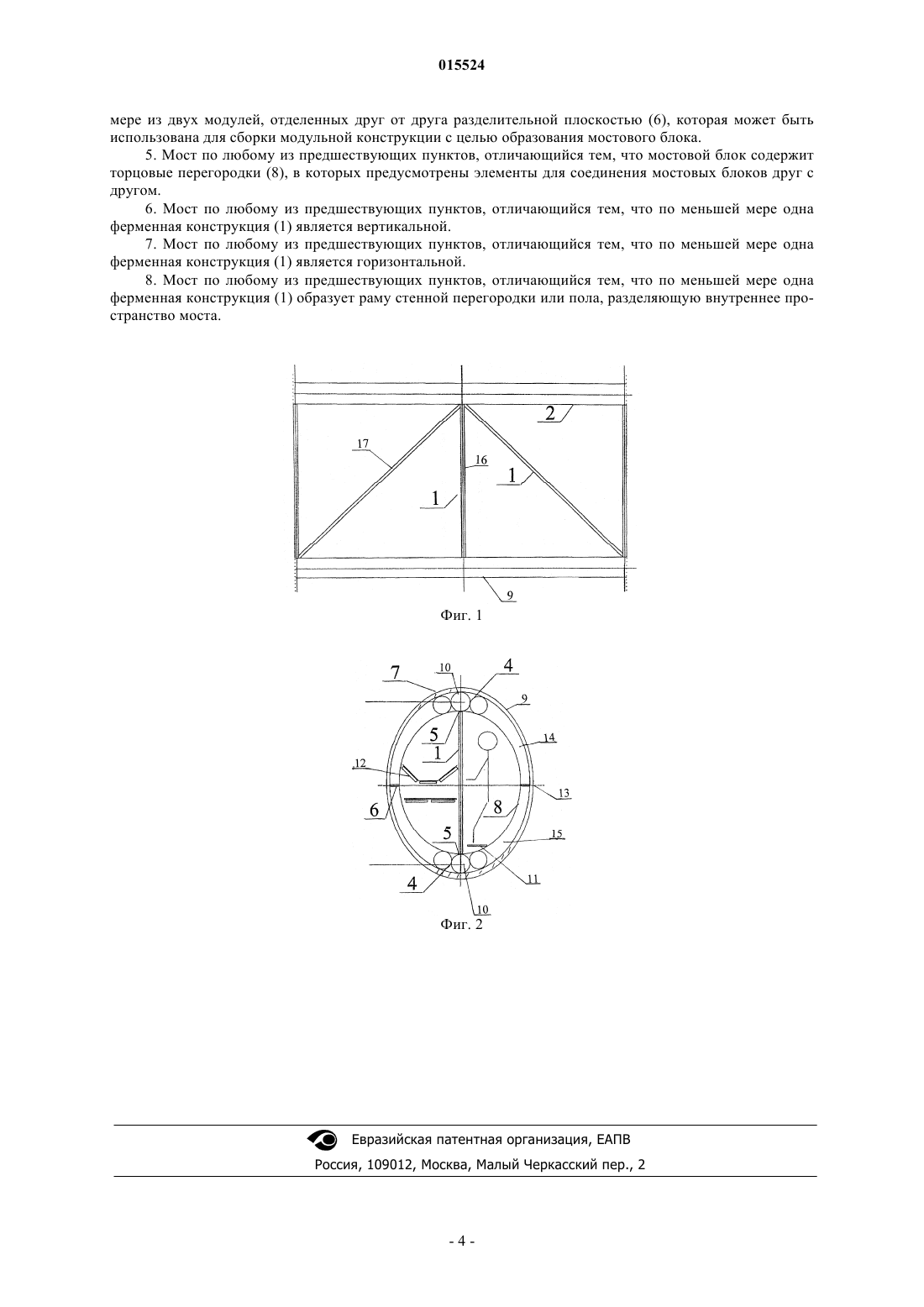 015524

мере из двух модулей, отделенных друг от друга разделительной плоскостью (6), которая может быть использована для сборки модульной конструкции с целью образования мостового блока.

5. Мост по любому из предшествующих пунктов, отличающийся тем, что мостовой блок содержит торцовые перегородки (8), в которых предусмотрены элементы для соединения мостовых блоков друг с другом.

6. Мост по любому из предшествующих пунктов, отличающийся тем, что по меньшей мере одна ферменная конструкция (1) является вертикальной.

7. Мост по любому из предшествующих пунктов, отличающийся тем, что по меньшей мере одна ферменная конструкция (1) является горизонтальной.

8. Мост по любому из предшествующих пунктов, отличающийся тем, что по меньшей мере одна ферменная конструкция (1) образует раму стенной перегородки или пола, разделяющую внутреннее пространство моста.

2
17
16
1
1
9
Фиг. 1

7
10
4
9
5
1
14
12
13
6
8
5
15
4
11
10
Фиг. 2

Евразийская патентная организация, ЕАПВ
Россия, 109012, Москва, Малый Черкасский пер., 2

- 4 -